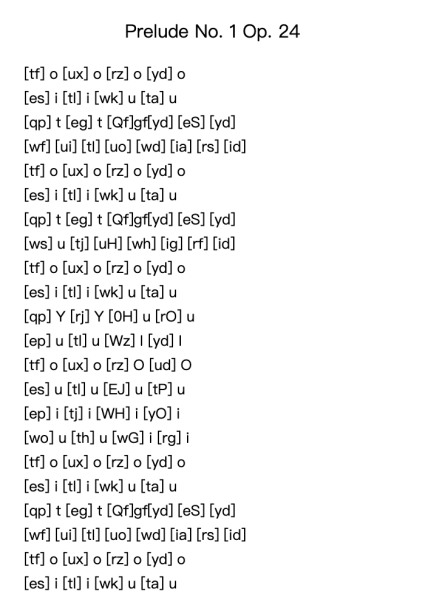 Prelude No. 1 Op. 24

[tf] o [ux] o [rz] o [yd] o
[es] i [tl] i [wk] u [ta] u
[qp] t [eg] t [Qf]gf[yd] [eS] [yd]
[wf] [ui] [tl] [uo] [wd] [ia] [rs] [id]
[tf] o [ux] o [rz] o [yd] o
[es] i [tl] i [wk] u [ta] u
[qp] t [eg] t [Qf]gf[yd] [eS] [yd]
[ws] u [tj] [uH] [wh] [ig] [rf] [id]
[tf] o [ux] o [rz] o [yd] o
[es] i [tl] i [wk] u [ta] u
[qp] Y [rj] Y [0H] u [rO] u
[ep] u [tl] u [Wz] l [yd] l
[tf] o [ux] o [rz] O [ud] O
[es] u [tl] u [EJ] u [tP] u
[ep] i [tj] i [WH] i [yO] i
[wo] u [th] u [wG] i [rg] i
[tf] o [ux] o [rz] o [yd] o
[es] i [tl] i [wk] u [ta] u
[qp] t [eg] t [Qf]gf[yd] [eS] [yd]
[wf] [ui] [tl] [uo] [wd] [ia] [rs] [id]
[tf] o [ux] o [rz] o [yd] o
[es] i [tl] i [wk] u [ta] u